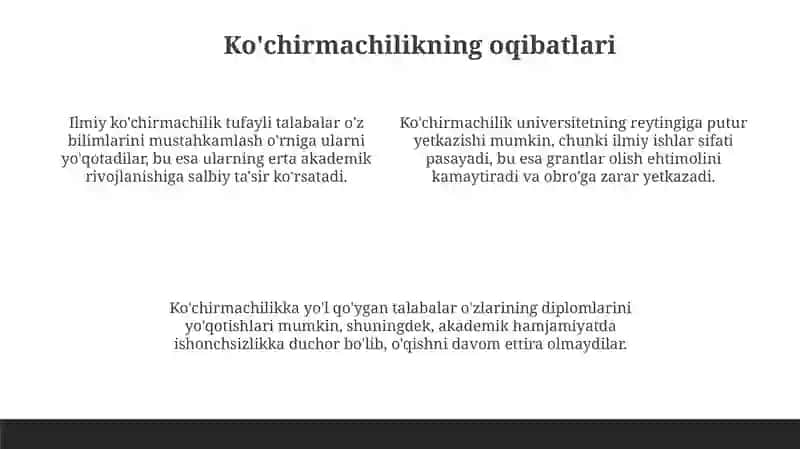 Ko'chirmachilikning oqibatlari

Ilmiy ko'chirmachilik tufayli talabalar o'z bilimlarini mustahkamlash o'rniga ularni yo'qotadilar, bu esa ularning erta akademik rivojlanishiga salbiy ta'sir ko'rsatadi.

Ko'chirmachilik universitetning reytingiga putur yetkazishi mumkin, chunki ilmiy ishlar sifati pasayadi, bu esa grantlar olish ehtimolini kamaytiradi va obro'ga zarar yetkazadi.

Ko'chirmachilikka yo'l qo'ygan talabalar o'zlarining diplomlarini yo'qotishlari mumkin, shuningdek, akademik hamjamiyatda ishonchsizlikka duchor bo'lib, o'qishni davom ettira olmaydilar.